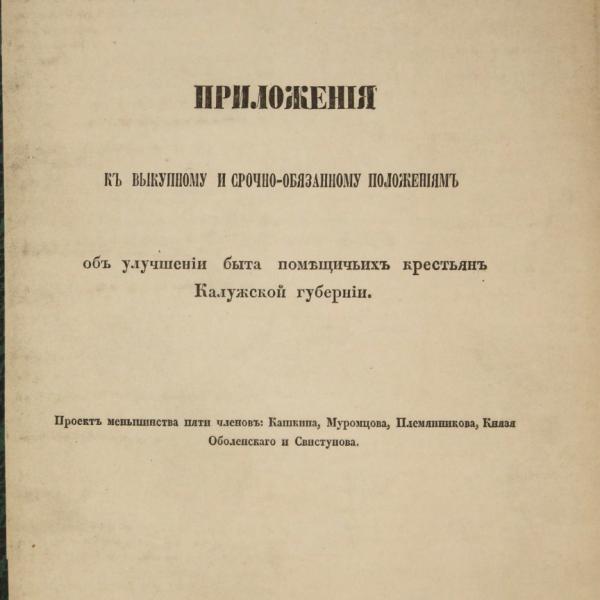 ПРИЛОЖЕНІЯ

КЪ ВЫКУПНОМУ И СРОЧНО-ОБЯЗАННОМУ ПОЛОЖЕНІЯМЪ

объ улучшеніи быта помѣщичьихъ крестьянъ Калужской губерніи.

Проектъ меньшинства пяти членовъ: Кашкина, Муромцова, Племянникова, Князя Оболенскаго и Свистунова.